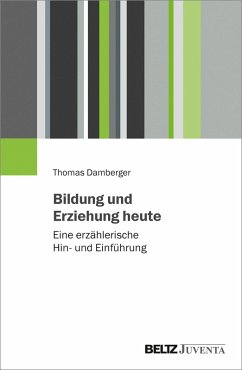 Thomas Damberger

Bildung und Erziehung heute

Eine erzählerische Hin- und Einführung

BELTZ JUVENTA